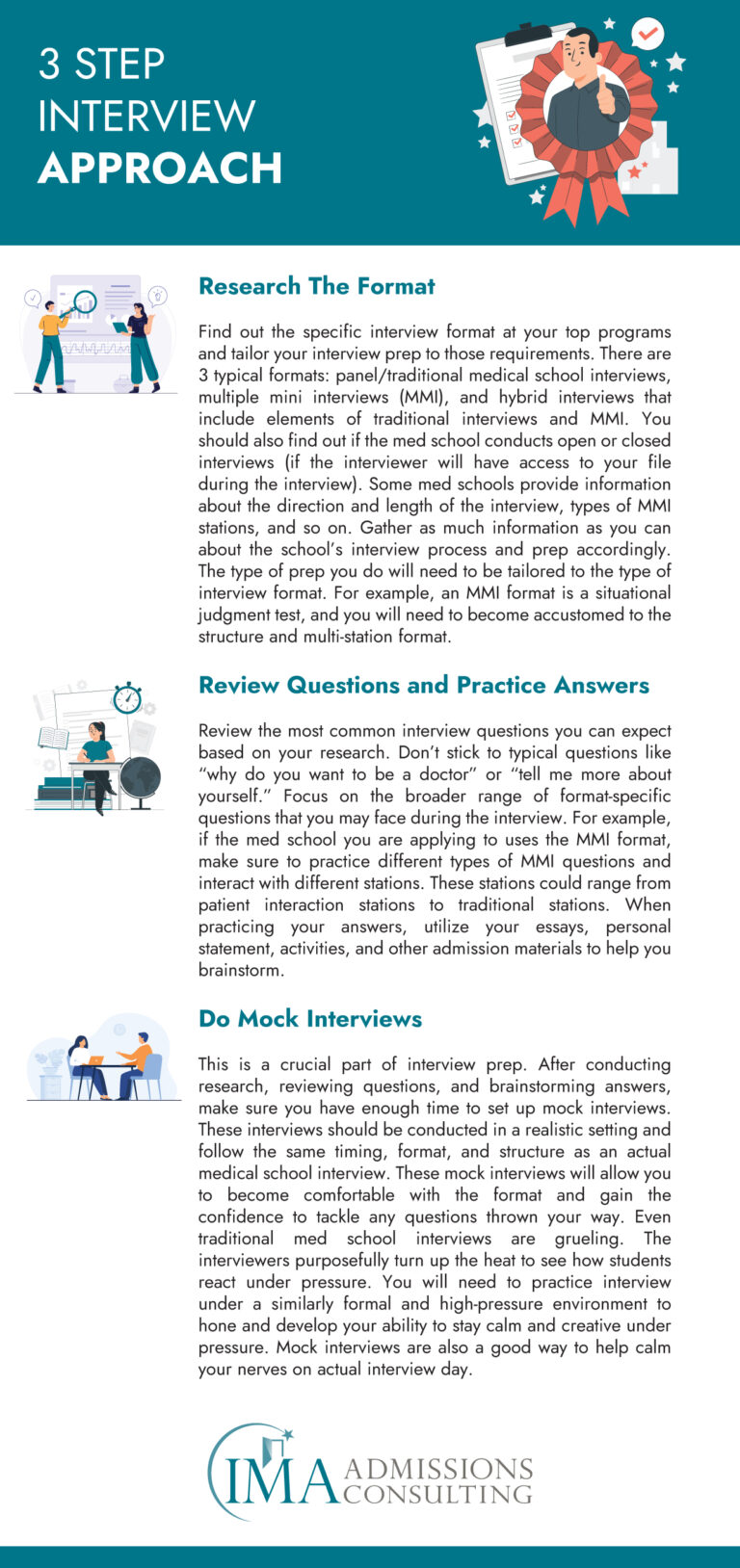 3 STEP INTERVIEW APPROACH

Research The Format

Find out the specific interview format at your top programs and tailor your interview prep to those requirements. There are 3 typical formats: panel/traditional medical school interviews, multiple mini interviews (MMI), and hybrid interviews that include elements of traditional interviews and MMI. You should also find out if the med school conducts open or closed interviews (if the interviewer will have access to your file during the interview). Some med schools provide information about the direction and length of the interview, types of MMI stations, and so on. Gather as much information as you can about the school's interview process and prep accordingly. The type of prep you do will need to be tailored to the type of interview format. For example, an MMI format is a situational judgment test, and you will need to become accustomed to the structure and multi-station format.

Review Questions and Practice Answers

Review the most common interview questions you can expect based on your research. Don't stick to typical questions like "why do you want to be a doctor" or "tell me more about yourself." Focus on the broader range of format-specific questions that you may face during the interview. For example, if the med school you are applying to uses the MMI format, make sure to practice different types of MMI questions and interact with different stations. These stations could range from patient interaction stations to traditional stations. When practicing your answers, utilize your essays, personal statement, activities, and other admission materials to help you brainstorm.

Do Mock Interviews

This is a crucial part of interview prep. After conducting research, reviewing questions, and brainstorming answers, make sure you have enough time to set up mock interviews. These interviews should be conducted in a realistic setting and follow the same timing, format, and structure as an actual medical school interview. These mock interviews will allow you to become comfortable with the format and gain the confidence to tackle any questions thrown your way. Even traditional med school interviews are grueling. The interviewers purposefully turn up the heat to see how students react under pressure. You will need to practice interview under a similarly formal and high-pressure environment to hone and develop your ability to stay calm and creative under pressure. Mock interviews are also a good way to help calm your nerves on actual interview day.

IMA ADMISSIONS CONSULTING